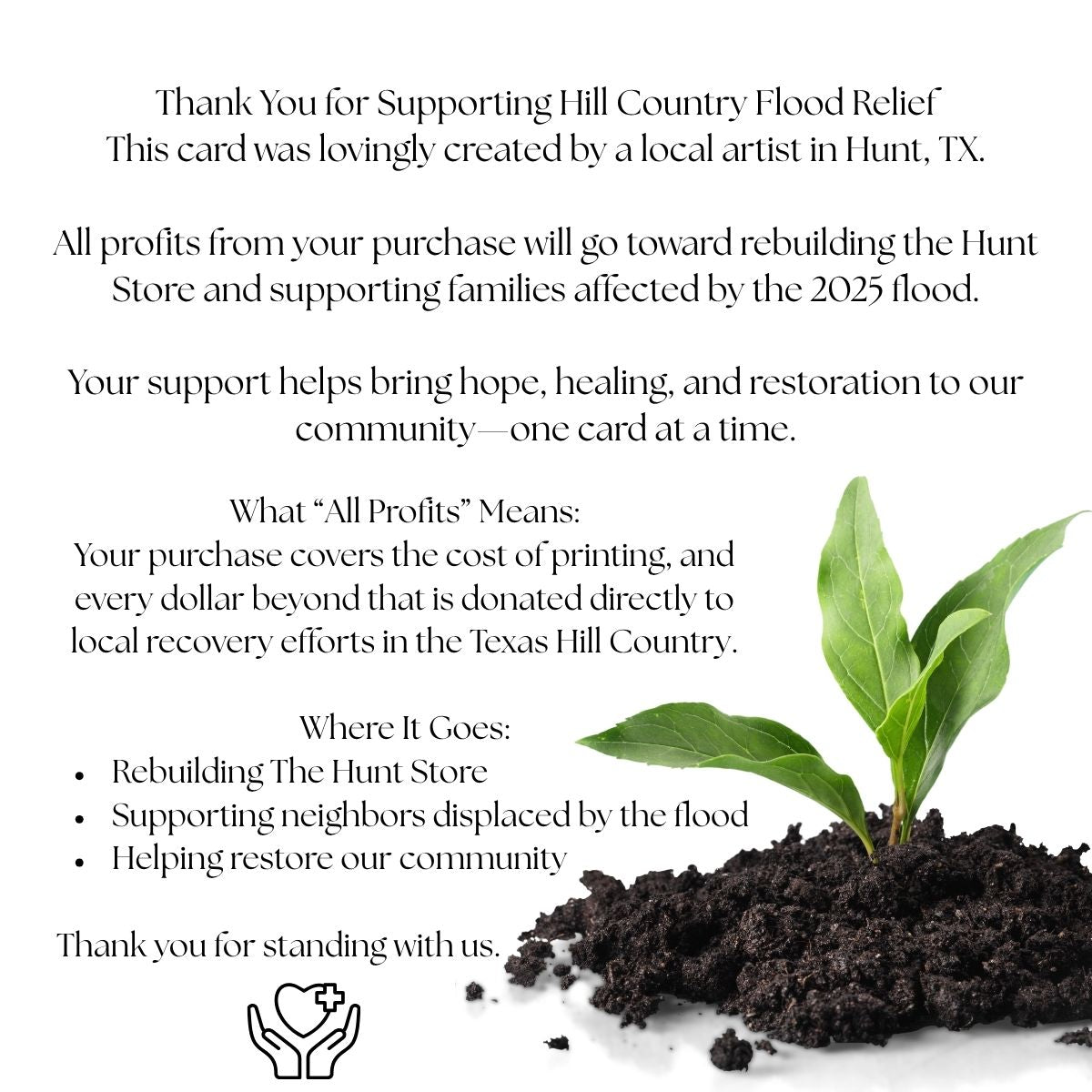 Thank You for Supporting Hill Country Flood Relief
This card was lovingly created by a local artist in Hunt, TX.

All profits from your purchase will go toward rebuilding the Hunt Store and supporting families affected by the 2025 flood.

Your support helps bring hope, healing, and restoration to our community—one card at a time.

What “All Profits” Means:
Your purchase covers the cost of printing, and every dollar beyond that is donated directly to local recovery efforts in the Texas Hill Country.

Where It Goes:
• Rebuilding The Hunt Store
• Supporting neighbors displaced by the flood
• Helping restore our community

Thank you for standing with us.